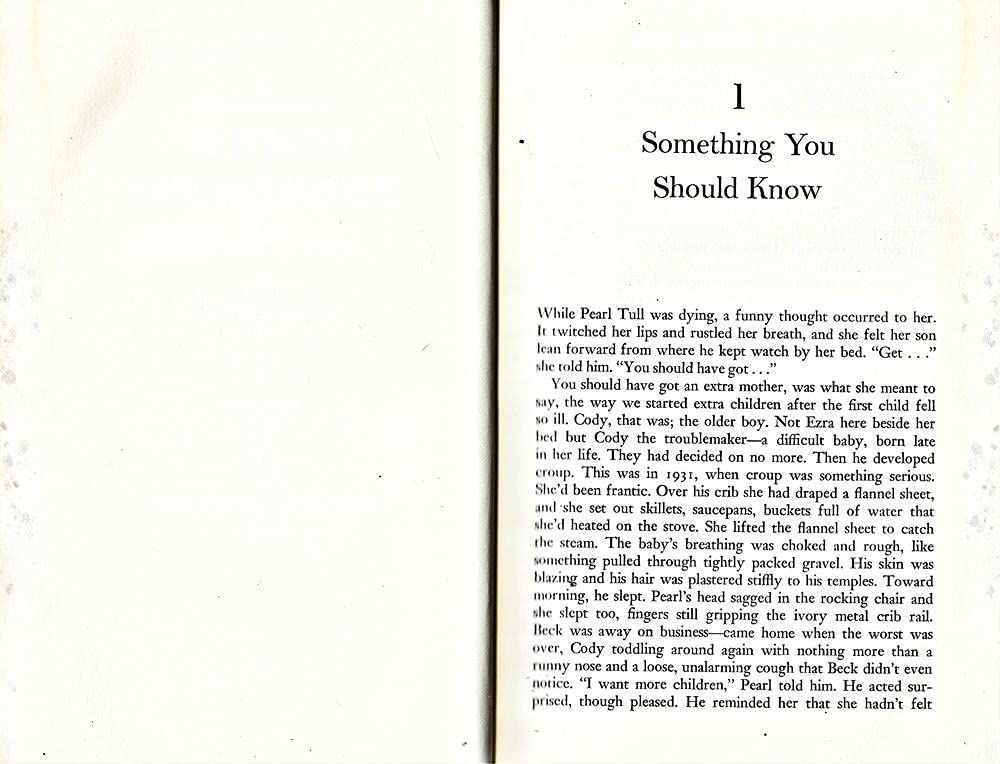 1

Something You Should Know

While Pearl Tull was dying, a funny thought occurred to her. It twitched her lips and rustled her breath, and she felt her son lean forward from where he kept watch by her bed. "Get . . ." she told him. "You should have got . . ."

You should have got an extra mother, was what she meant to say, the way we started extra children after the first child fell so ill. Cody, that was; the older boy. Not Ezra here beside her bed but Cody the troublemaker—a difficult baby, born late in her life. They had decided on no more. Then he developed croup. This was in 1931, when croup was something serious. She'd been frantic. Over his crib she had draped a flannel sheet, and she set out skillets, saucepans, buckets full of water that she'd heated on the stove. She lifted the flannel sheet to catch the steam. The baby's breathing was choked and rough, like something pulled through tightly packed gravel. His skin was blazing and his hair was plastered stiffly to his temples. Toward morning, he slept. Pearl's head sagged in the rocking chair and she slept too, fingers still gripping the ivory metal crib rail. Beck was away on business—came home when the worst was over, Cody toddling around again with nothing more than a runny nose and a loose, unalarming cough that Beck didn't even notice. "I want more children," Pearl told him. He acted surprised, though pleased. He reminded her that she hadn't felt